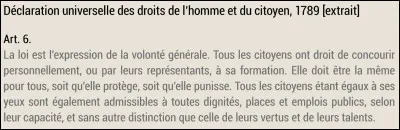 Déclaration universelle des droits de l'homme et du citoyen, 1789 [extrait]

Art. 6.
La loi est l'expression de la volonté générale. Tous les citoyens ont droit de concourir personnellement, ou par leurs représentants, à sa formation. Elle doit être la même pour tous, soit qu'elle protège, soit qu'elle punisse. Tous les citoyens étant égaux à ses yeux sont également admissibles à toutes dignités, places et emplois publics, selon leur capacité, et sans autre distinction que celle de leurs vertus et de leurs talents.